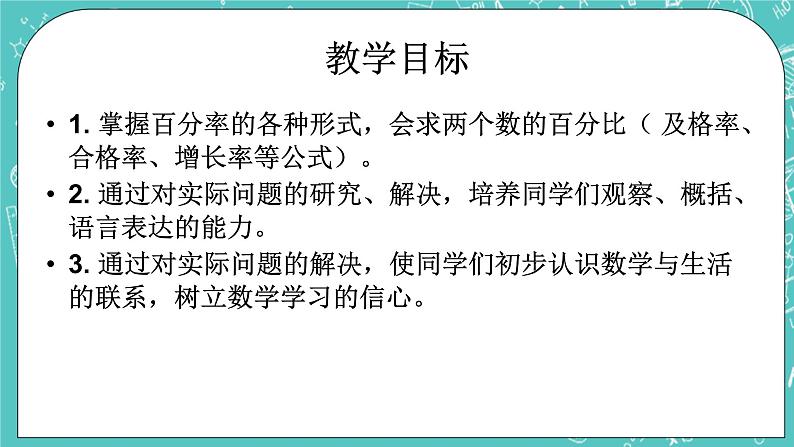 教学目标

• 1. 掌握百分率的各种形式，会求两个数的百分比（ 及格率、合格率、增长率等公式）。

• 2. 通过对实际问题的研究、解决，培养同学们观察、概括、语言表达的能力。

• 3. 通过对实际问题的解决，使同学们初步认识数学与生活的联系，树立数学学习的信心。